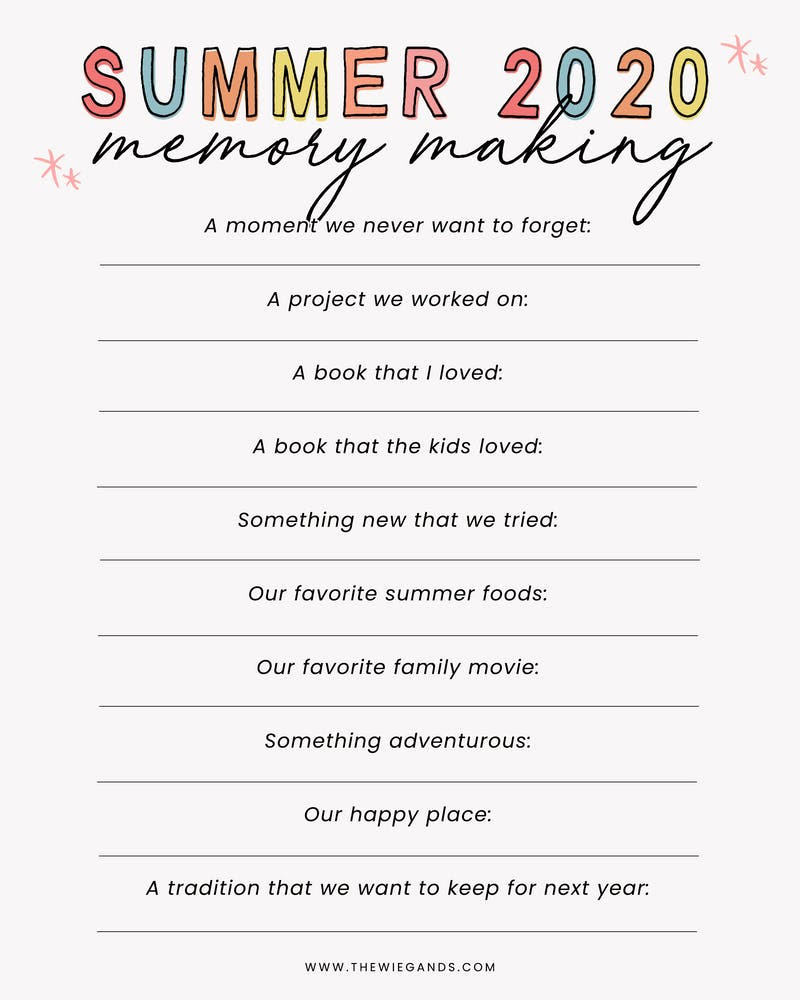 SUMMER 2020
memory making

A moment we never want to forget:

A project we worked on:

A book that I loved:

A book that the kids loved:

Something new that we tried:

Our favorite summer foods:

Our favorite family movie:

Something adventurous:

Our happy place:

A tradition that we want to keep for next year:

WWW.THEWIEGANDS.COM